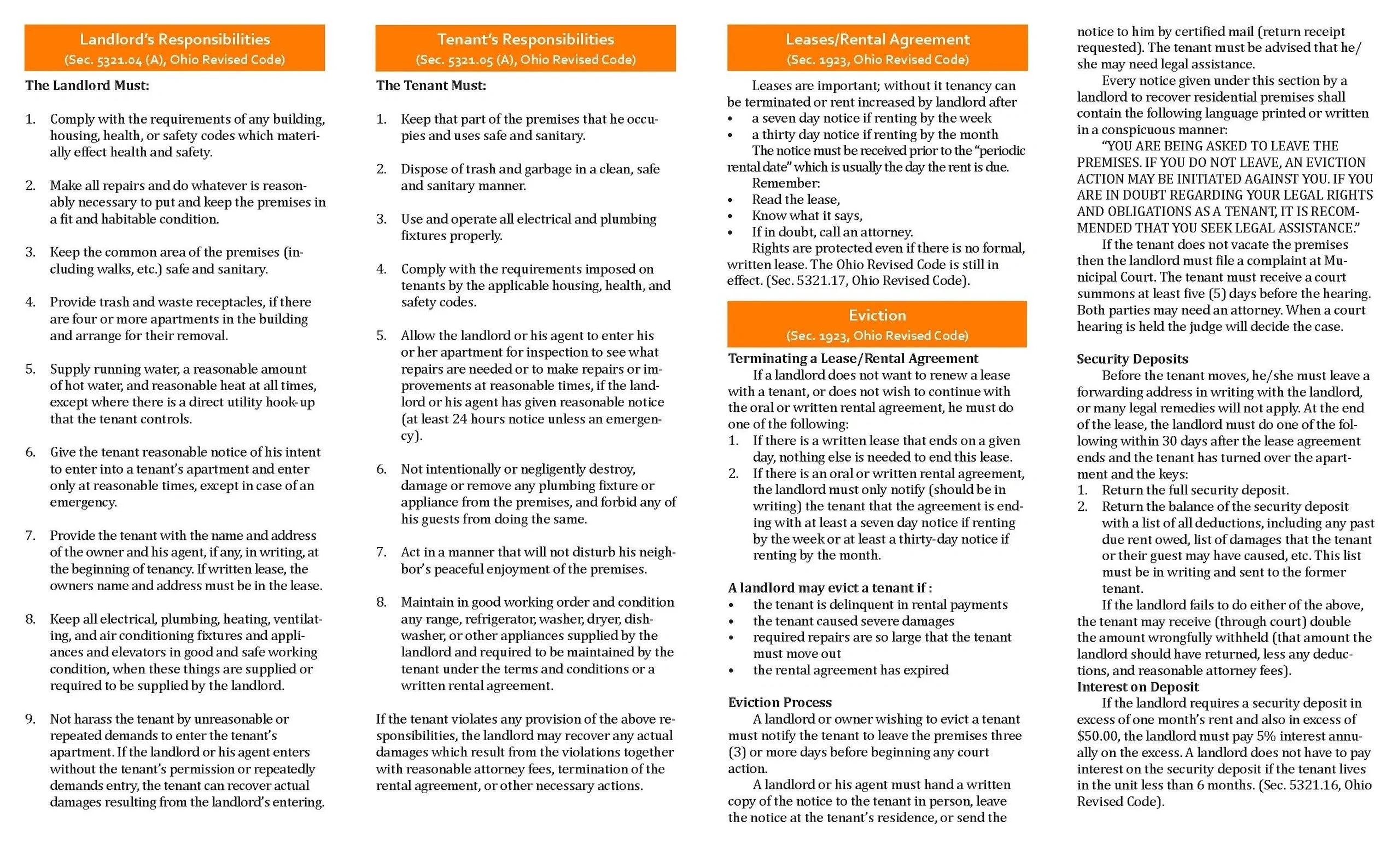 Landlord's Responsibilities
(Sec. 5321.04 (A), Ohio Revised Code)

The Landlord Must:

1. Comply with the requirements of any building, housing, health, or safety codes which materially effect health and safety.

2. Make all repairs and do whatever is reasonably necessary to put and keep the premises in a fit and habitable condition.

3. Keep the common area of the premises (including walks, etc.) safe and sanitary.

4. Provide trash and waste receptacles, if there are four or more apartments in the building and arrange for their removal.

5. Supply running water, a reasonable amount of hot water, and reasonable heat at all times, except where there is a direct utility hook-up that the tenant controls.

6. Give the tenant reasonable notice of his intent to enter into a tenant's apartment and enter only at reasonable times, except in case of an emergency.

7. Provide the tenant with the name and address of the owner and his agent, if any, in writing, at the beginning of tenancy. If written lease, the owners name and address must be in the lease.

8. Keep all electrical, plumbing, heating, ventilating, and air conditioning fixtures and appliances and elevators in good and safe working condition, when these things are supplied or required to be supplied by the landlord.

9. Not harass the tenant by unreasonable or repeated demands to enter the tenant's apartment. If the landlord or his agent enters without the tenant's permission or repeatedly demands entry, the tenant can recover actual damages resulting from the landlord's entering.

Tenant's Responsibilities
(Sec. 5321.05 (A), Ohio Revised Code)

The Tenant Must:

1. Keep that part of the premises that he occupies and uses safe and sanitary.

2. Dispose of trash and garbage in a clean, safe and sanitary manner.

3. Use and operate all electrical and plumbing fixtures properly.

4. Comply with the requirements imposed on tenants by the applicable housing, health, and safety codes.

5. Allow the landlord or his agent to enter his or her apartment for inspection to see what repairs are needed or to make repairs or improvements at reasonable times, if the landlord or his agent has given reasonable notice (at least 24 hours notice unless an emergency).

6. Not intentionally or negligently destroy, damage or remove any plumbing fixture or appliance from the premises, and forbid any of his guests from doing the same.

7. Act in a manner that will not disturb his neighbor's peaceful enjoyment of the premises.

8. Maintain in good working order and condition any range, refrigerator, washer, dryer, dishwasher, or other appliances supplied by the landlord and required to be maintained by the tenant under the terms and conditions or a written rental agreement.

If the tenant violates any provision of the above responsibilities, the landlord may recover any actual damages which result from the violations together with reasonable attorney fees, termination of the rental agreement, or other necessary actions.

Leases/Rental Agreement
(Sec. 1923, Ohio Revised Code)

Leases are important; without it tenancy can be terminated or rent increased by landlord after
• a seven day notice if renting by the week
• a thirty day notice if renting by the month
The notice must be received prior to the "periodic rental date" which is usually the day the rent is due.
Remember:
• Read the lease,
• Know what it says,
• If in doubt, call an attorney.
Rights are protected even if there is no formal, written lease. The Ohio Revised Code is still in effect. (Sec. 5321.17, Ohio Revised Code).

Eviction
(Sec. 1923, Ohio Revised Code)

Terminating a Lease/Rental Agreement
If a landlord does not want to renew a lease with a tenant, or does not wish to continue with the oral or written rental agreement, he must do one of the following:
1. If there is a written lease that ends on a given day, nothing else is needed to end this lease.
2. If there is an oral or written rental agreement, the landlord must only notify (should be in writing) the tenant that the agreement is ending with at least a seven day notice if renting by the week or at least a thirty-day notice if renting by the month.

A landlord may evict a tenant if :
• the tenant is delinquent in rental payments
• the tenant caused severe damages
• required repairs are so large that the tenant must move out
• the rental agreement has expired

Eviction Process
A landlord or owner wishing to evict a tenant must notify the tenant to leave the premises three (3) or more days before beginning any court action.
A landlord or his agent must hand a written copy of the notice to the tenant in person, leave the notice at the tenant's residence, or send the notice to him by certified mail (return receipt requested). The tenant must be advised that he/she may need legal assistance.
Every notice given under this section by a landlord to recover residential premises shall contain the following language printed or written in a conspicuous manner:
"YOU ARE BEING ASKED TO LEAVE THE PREMISES. IF YOU DO NOT LEAVE, AN EVICTION ACTION MAY BE INITIATED AGAINST YOU. IF YOU ARE IN DOUBT REGARDING YOUR LEGAL RIGHTS AND OBLIGATIONS AS A TENANT, IT IS RECOMMENDED THAT YOU SEEK LEGAL ASSISTANCE."
If the tenant does not vacate the premises then the landlord must file a complaint at Municipal Court. The tenant must receive a court summons at least five (5) days before the hearing. Both parties may need an attorney. When a court hearing is held the judge will decide the case.

Security Deposits
Before the tenant moves, he/she must leave a forwarding address in writing with the landlord, or many legal remedies will not apply. At the end of the lease, the landlord must do one of the following within 30 days after the lease agreement ends and the tenant has turned over the apartment and the keys:
1. Return the full security deposit.
2. Return the balance of the security deposit with a list of all deductions, including any past due rent owed, list of damages that the tenant or their guest may have caused, etc. This list must be in writing and sent to the former tenant.
If the landlord fails to do either of the above, the tenant may receive (through court) double the amount wrongfully withheld (that amount the landlord should have returned, less any deductions, and reasonable attorney fees).
Interest on Deposit
If the landlord requires a security deposit in excess of one month's rent and also in excess of $50.00, the landlord must pay 5% interest annually on the excess. A landlord does not have to pay interest on the security deposit if the tenant lives in the unit less than 6 months. (Sec. 5321.16, Ohio Revised Code).